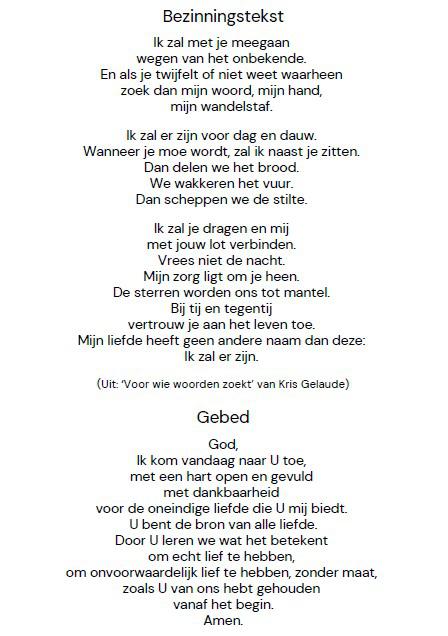 Bezinningstekst

Ik zal met je meegaan
wegen van het onbekende.
En als je twijfelt of niet weet waarheen
zoek dan mijn woord, mijn hand,
mijn wandelstaf.

Ik zal er zijn voor dag en dauw.
Wanneer je moe wordt, zal ik naast je zitten.
Dan delen we het brood.
We wakkeren het vuur.
Dan scheppen we de stilte.

Ik zal je dragen en mij
met jouw lot verbinden.
Vrees niet de nacht.
Mijn zorg ligt om je heen.
De sterren worden ons tot mantel.
Bij tij en tegentij
vertrouw je aan het leven toe.
Mijn liefde heeft geen andere naam dan deze:
Ik zal er zijn.

(Uit: 'Voor wie woorden zoekt' van Kris Gelaude)

Gebed

God,
Ik kom vandaag naar U toe,
met een hart open en gevuld
met dankbaarheid
voor de oneindige liefde die U mij biedt.
U bent de bron van alle liefde.
Door U leren we wat het betekent
om echt lief te hebben,
om onvoorwaardelijk lief te hebben, zonder maat,
zoals U van ons hebt gehouden
vanaf het begin.
Amen.